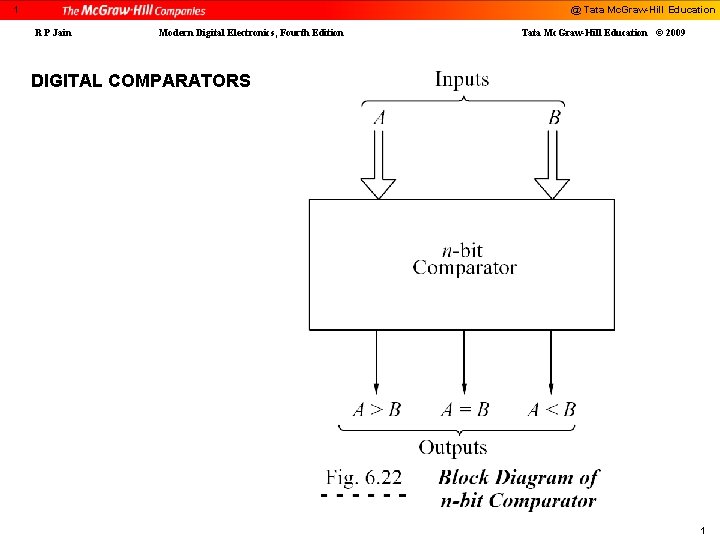 1 The McGraw-Hill Companies @ Tata McGraw-Hill Education

R P Jain Modern Digital Electronics, Fourth Edition Tata Mc Graw-Hill Education © 2009

DIGITAL COMPARATORS

Inputs

$A$ $B$

$n$-bit Comparator

$A > B$ $A = B$ $A < B$

Outputs

Fig. 6.22 Block Diagram of n-bit Comparator

1